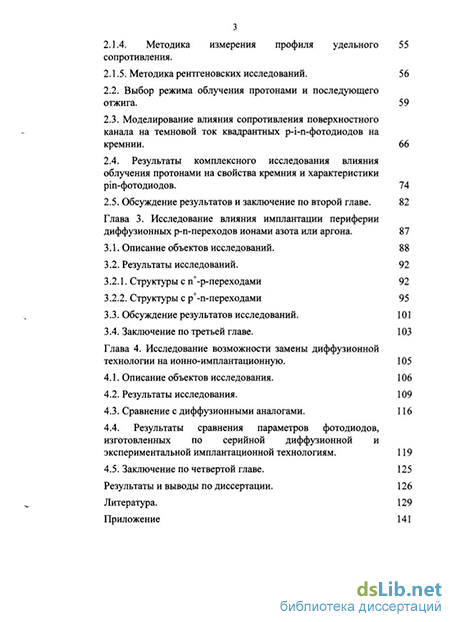 3

2.1.4. Методика измерения профиля удельного сопротивления. 55

2.1.5. Методика рентгеновских исследований. 56

2.2. Выбор режима облучения протонами и последующего отжига. 59

2.3. Моделирование влияния сопротивления поверхностного канала на темновой ток квадрантных p-i-n-фотодиодов на кремнии. 66

2.4. Результаты комплексного исследования влияния облучения протонами на свойства кремния и характеристики pin-фотодиодов. 74

2.5. Обсуждение результатов и заключение по второй главе. 82

Глава 3. Исследование влияния имплантации периферии диффузионных p-n-переходов ионами азота или аргона. 87

3.1. Описание объектов исследований. 88

3.2. Результаты исследований. 92

3.2.1. Структуры с $n^+$-p-переходами 92

3.2.2. Структуры с $p^+$-n-переходами 95

3.3. Обсуждение результатов исследований. 101

3.4. Заключение по третьей главе. 103

Глава 4. Исследование возможности замены диффузионной технологии на ионно-имплантационную. 105

4.1. Описание объектов исследования. 106

4.2. Результаты исследования. 109

4.3. Сравнение с диффузионными аналогами. 116

4.4. Результаты сравнения параметров фотодиодов, изготовленных по серийной диффузионной и экспериментальной имплантационной технологиям. 119

4.5. Заключение по четвертой главе. 125

Результаты и выводы по диссертации. 126

Литература. 129

Приложение 141

dsLib.net
библиотека диссертаций